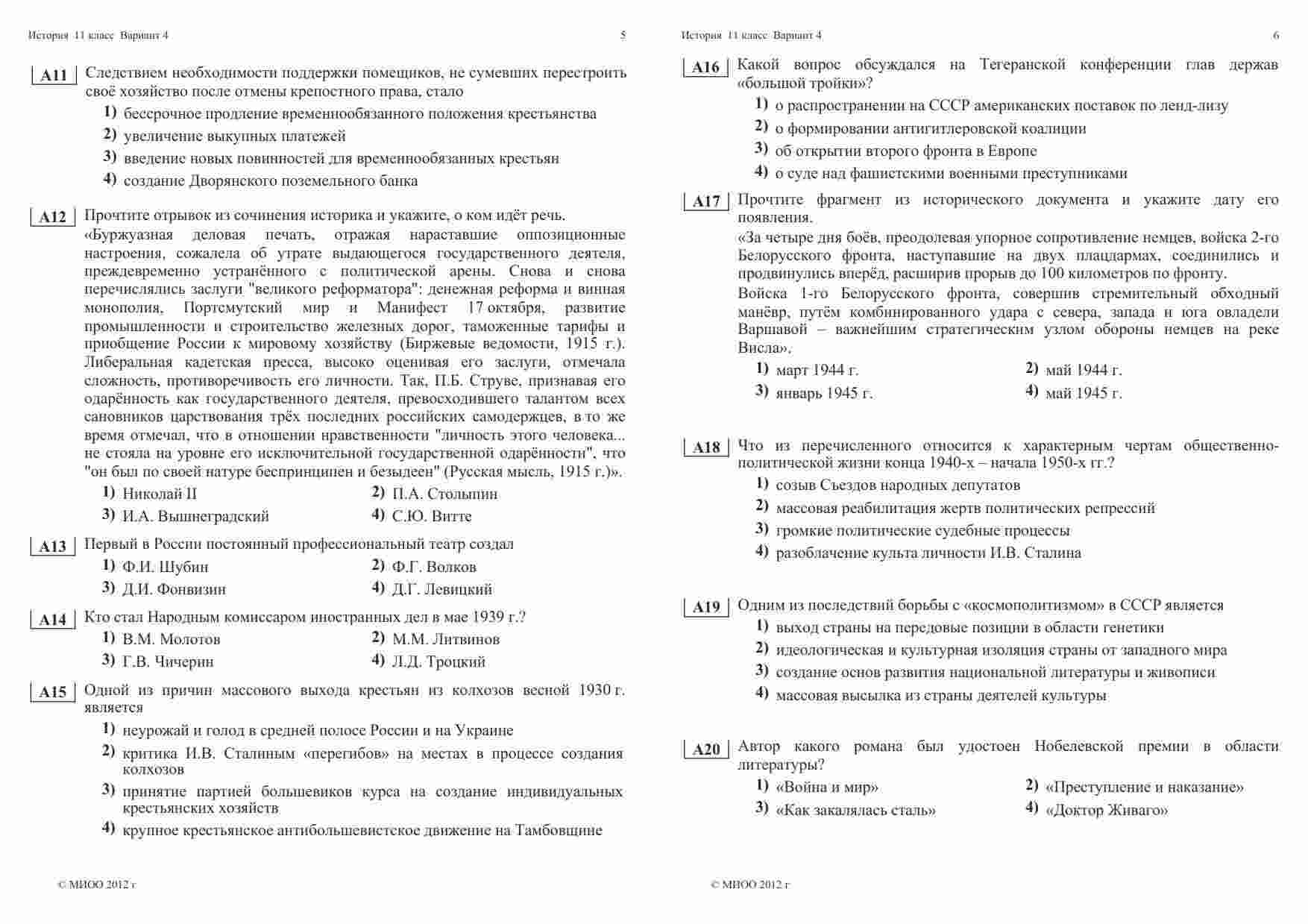 История 11 класс Вариант 4 5

A11 Следствием необходимости поддержки помещиков, не сумевших перестроить своё хозяйство после отмены крепостного права, стало

1) бессрочное продление временнообязанного положения крестьянства
2) увеличение выкупных платежей
3) введение новых повинностей для временнообязанных крестьян
4) создание Дворянского поземельного банка

A12 Прочтите отрывок из сочинения историка и укажите, о ком идёт речь.

«Буржуазная деловая печать, отражая нараставшие оппозиционные настроения, сожалела об утрате выдающегося государственного деятеля, преждевременно устранённого с политической арены. Снова и снова перечислялись заслуги "великого реформатора": денежная реформа и винная монополия, Портсмутский мир и Манифест 17 октября, развитие промышленности и строительство железных дорог, таможенные тарифы и приобщение России к мировому хозяйству (Биржевые ведомости, 1915 г.). Либеральная кадетская пресса, высоко оценивая его заслуги, отмечала сложность, противоречивость его личности. Так, П.Б. Струве, признавая его одарённость как государственного деятеля, превосходившего талантом всех сановников царствования трёх последних российских самодержцев, в то же время отмечал, что в отношении нравственности "личность этого человека... не стояла на уровне его исключительной государственной одарённости", что "он был по своей натуре беспринципен и безыдеен" (Русская мысль, 1915 г.)».

1) Николай II
2) П.А. Столыпин
3) И.А. Вышнеградский
4) С.Ю. Витте

A13 Первый в России постоянный профессиональный театр создал

1) Ф.И. Шубин
2) Ф.Г. Волков
3) Д.И. Фонвизин
4) Д.Г. Левицкий

A14 Кто стал Народным комиссаром иностранных дел в мае 1939 г.?

1) В.М. Молотов
2) М.М. Литвинов
3) Г.В. Чичерин
4) Л.Д. Троцкий

A15 Одной из причин массового выхода крестьян из колхозов весной 1930 г. является

1) неурожай и голод в средней полосе России и на Украине
2) критика И.В. Сталиным «перегибов» на местах в процессе создания колхозов
3) принятие партией большевиков курса на создание индивидуальных крестьянских хозяйств
4) крупное крестьянское антибольшевистское движение на Тамбовщине

© МИОО 2012 г

История 11 класс Вариант 4 6

A16 Какой вопрос обсуждался на Тегеранской конференции глав держав «большой тройки»?

1) о распространении на СССР американских поставок по ленд-лизу
2) о формировании антигитлеровской коалиции
3) об открытии второго фронта в Европе
4) о суде над фашистскими военными преступниками

A17 Прочтите фрагмент из исторического документа и укажите дату его появления.

«За четыре дня боёв, преодолевая упорное сопротивление немцев, войска 2-го Белорусского фронта, наступавшие на двух плацдармах, соединились и продвинулись вперёд, расширив прорыв до 100 километров по фронту.

Войска 1-го Белорусского фронта, совершив стремительный обходный манёвр, путём комбинированного удара с севера, запада и юга овладели Варшавой – важнейшим стратегическим узлом обороны немцев на реке Висла».

1) март 1944 г.
2) май 1944 г.
3) январь 1945 г.
4) май 1945 г.

A18 Что из перечисленного относится к характерным чертам общественно-политической жизни конца 1940-х – начала 1950-х гг.?

1) созыв Съездов народных депутатов
2) массовая реабилитация жертв политических репрессий
3) громкие политические судебные процессы
4) разоблачение культа личности И.В. Сталина

A19 Одним из последствий борьбы с «космополитизмом» в СССР является

1) выход страны на передовые позиции в области генетики
2) идеологическая и культурная изоляция страны от западного мира
3) создание основ развития национальной литературы и живописи
4) массовая высылка из страны деятелей культуры

A20 Автор какого романа был удостоен Нобелевской премии в области литературы?

1) «Война и мир»
2) «Преступление и наказание»
3) «Как закалялась сталь»
4) «Доктор Живаго»

© МИОО 2012 г